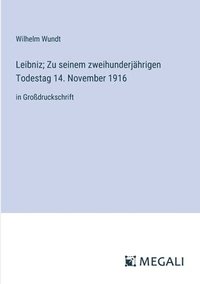 Wilhelm Wundt

Leibniz; Zu seinem zweihunderjährigen Todestag 14. November 1916

in Großdruckschrift

MEGALI